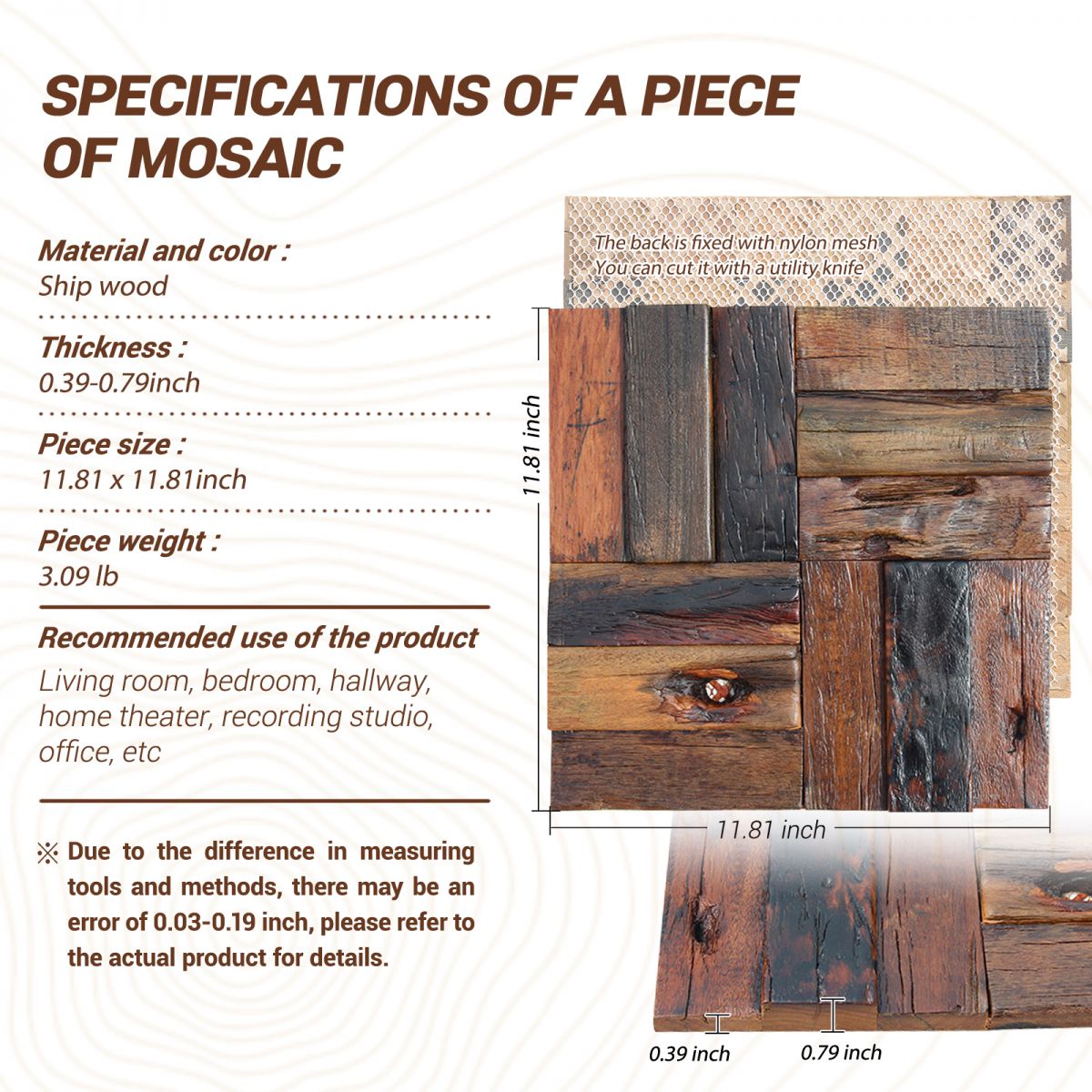 SPECIFICATIONS OF A PIECE OF MOSAIC

Material and color :
Ship wood

Thickness :
0.39-0.79inch

Piece size :
11.81 x 11.81inch

Piece weight :
3.09 lb

Recommended use of the product
Living room, bedroom, hallway, home theater, recording studio, office, etc

※ Due to the difference in measuring tools and methods, there may be an error of 0.03-0.19 inch, please refer to the actual product for details.

The back is fixed with nylon mesh
You can cut it with a utility knife

11.81 inch

11.81 inch

0.39 inch

0.79 inch